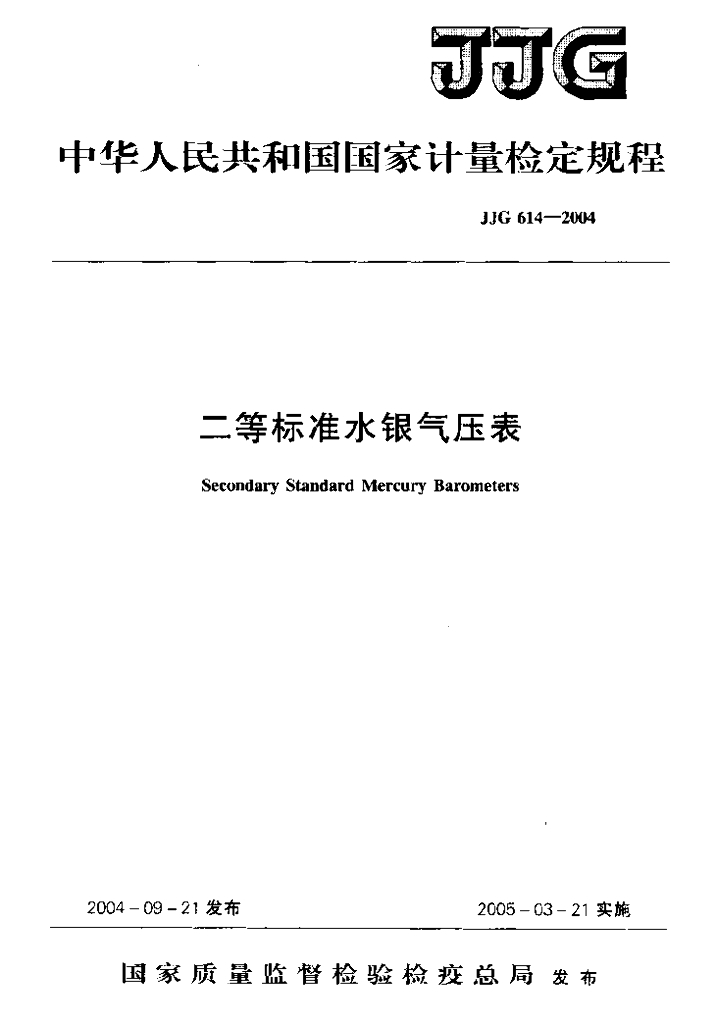 JJG

中华人民共和国国家计量检定规程

JJG 614—2004

二等标准水银气压表

Secondary Standard Mercury Barometers

2004－09－21 发布

2005－03－21 实施

国家质量监督检验检疫总局 发布